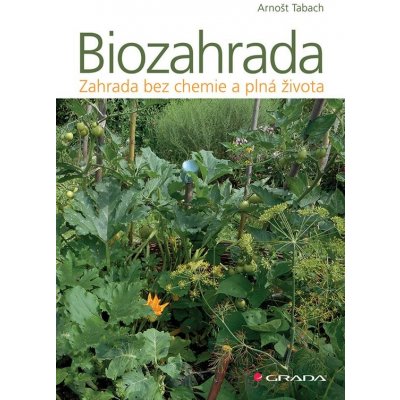 Arnošt Tabach

Biozahrada

Zahrada bez chemie a plná života

GRADA